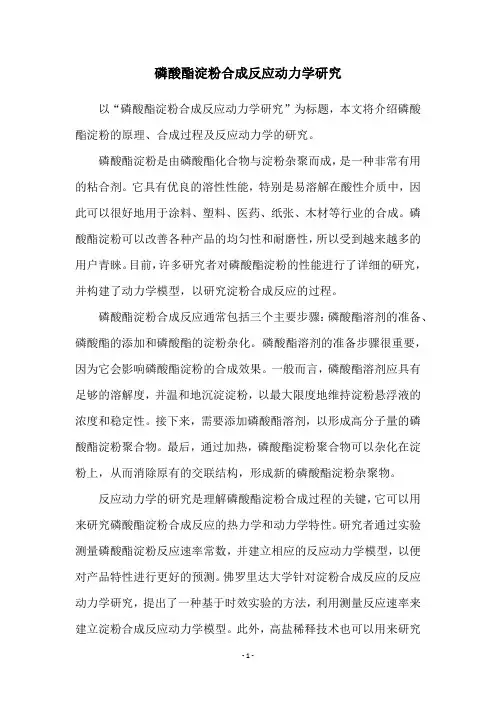 磷酸酯淀粉合成反应动力学研究

以“磷酸酯淀粉合成反应动力学研究”为标题，本文将介绍磷酸酯淀粉的原理、合成过程及反应动力学的研究。

磷酸酯淀粉是由磷酸酯化合物与淀粉杂聚而成，是一种非常有用的粘合剂。它具有优良的溶性性能，特别是易溶解在酸性介质中，因此可以很好地用于涂料、塑料、医药、纸张、木材等行业的合成。磷酸酯淀粉可以改善各种产品的均匀性和耐磨性，所以受到越来越多的用户青睐。目前，许多研究者对磷酸酯淀粉的性能进行了详细的研究，并构建了动力学模型，以研究淀粉合成反应的过程。

磷酸酯淀粉合成反应通常包括三个主要步骤：磷酸酯溶剂的准备、磷酸酯的添加和磷酸酯的淀粉杂化。磷酸酯溶剂的准备步骤很重要，因为它会影响磷酸酯淀粉的合成效果。一般而言，磷酸酯溶剂应具有足够的溶解度，并温和地沉淀淀粉，以最大限度地维持淀粉悬浮液的浓度和稳定性。接下来，需要添加磷酸酯溶剂，以形成高分子量的磷酸酯淀粉聚合物。最后，通过加热，磷酸酯淀粉聚合物可以杂化在淀粉上，从而消除原有的交联结构，形成新的磷酸酯淀粉杂聚物。

反应动力学的研究是理解磷酸酯淀粉合成过程的关键，它可以用来研究磷酸酯淀粉合成反应的热力学和动力学特性。研究者通过实验测量磷酸酯淀粉反应速率常数，并建立相应的反应动力学模型，以便对产品特性进行更好的预测。佛罗里达大学针对淀粉合成反应的反应动力学研究，提出了一种基于时效实验的方法，利用测量反应速率来建立淀粉合成反应动力学模型。此外，高盐稀释技术也可以用来研究

- 1 -